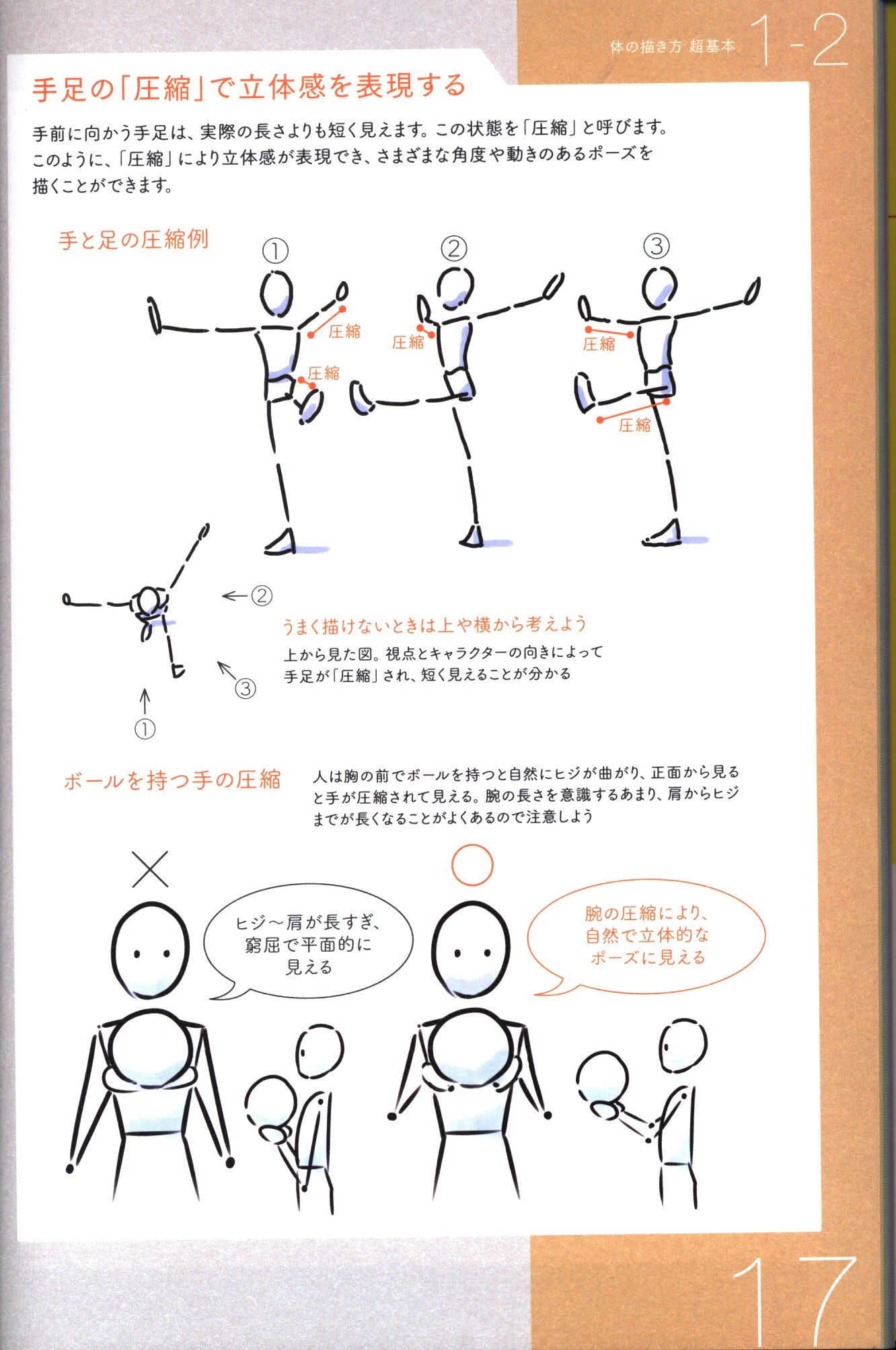 体の描き方 超基本 1-2

手足の「圧縮」で立体感を表現する

手前に向かう手足は、実際の長さよりも短く見えます。この状態を「圧縮」と呼びます。このように、「圧縮」により立体感が表現でき、さまざまな角度や動きのあるポーズを描くことができます。

手と足の圧縮例

①

圧縮

圧縮

②

圧縮

③

圧縮

圧縮

←②

③

①

うまく描けないときは上や横から考えよう

上から見た図。視点とキャラクターの向きによって手足が「圧縮」され、短く見えることが分かる

ボールを持つ手の圧縮

人は胸の前でボールを持つと自然にヒジが曲がり、正面から見ると手が圧縮されて見える。腕の長さを意識するあまり、肩からヒジまでが長くなることがよくあるので注意しよう

×

ヒジ～肩が長すぎ、窮屈で平面的に見える

○

腕の圧縮により、自然で立体的なポーズに見える

17